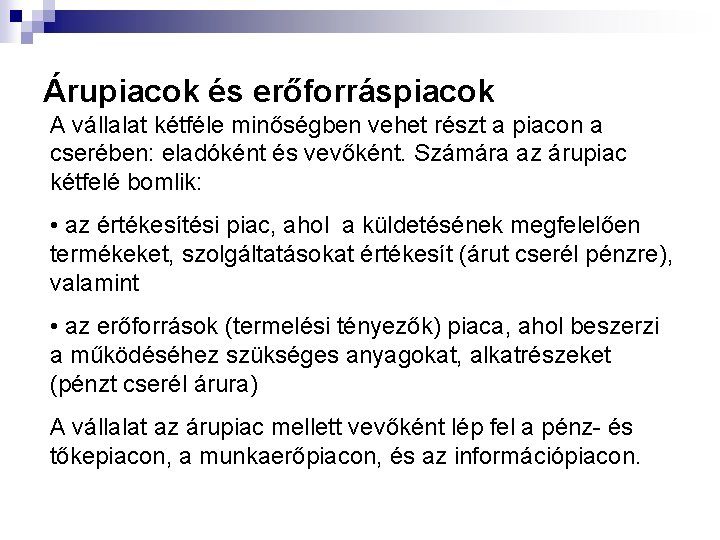 Árupiacok és erőforráspiacok

A vállalat kétféle minőségben vehet részt a piacon a cserében: eladóként és vevőként. Számára az árupiac kétfelé bomlik:

• az értékesítési piac, ahol a küldetésének megfelelően termékeket, szolgáltatásokat értékesít (árut cserél pénzre), valamint

• az erőforrások (termelési tényezők) piaca, ahol beszerzi a működéséhez szükséges anyagokat, alkatrészeket (pénzt cserél árura)

A vállalat az árupiac mellett vevőként lép fel a pénz- és tőkepiacon, a munkaerőpiacon, és az információpiacon.